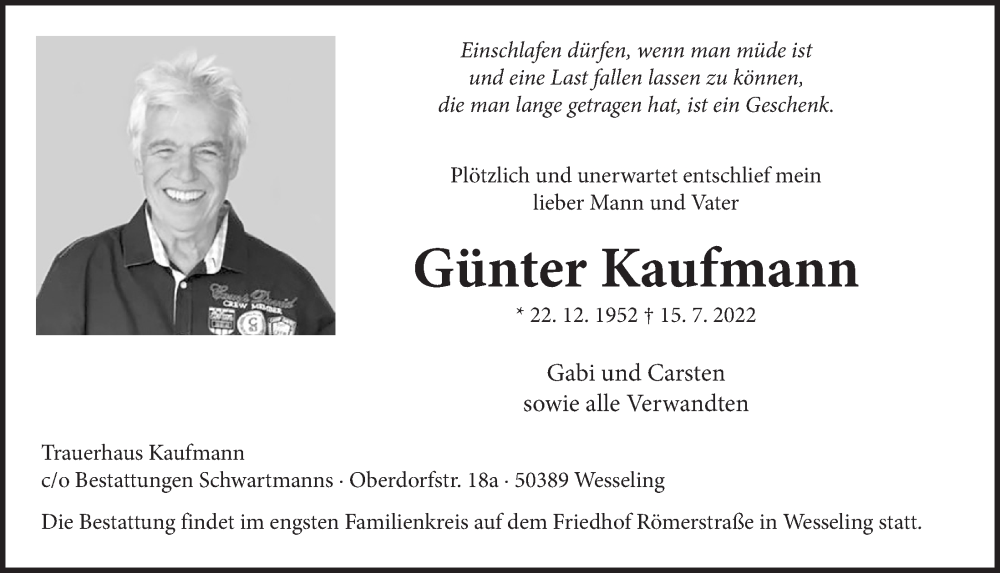 Einschlafen dürfen, wenn man müde ist
und eine Last fallen lassen zu können,
die man lange getragen hat, ist ein Geschenk.

Plötzlich und unerwartet entschlief mein
lieber Mann und Vater

Günter Kaufmann

* 22. 12. 1952 † 15. 7. 2022

Gabi und Carsten
sowie alle Verwandten

Trauerhaus Kaufmann
c/o Bestattungen Schwartmanns · Oberdorfstr. 18a · 50389 Wesseling

Die Bestattung findet im engsten Familienkreis auf dem Friedhof Römerstraße in Wesseling statt.